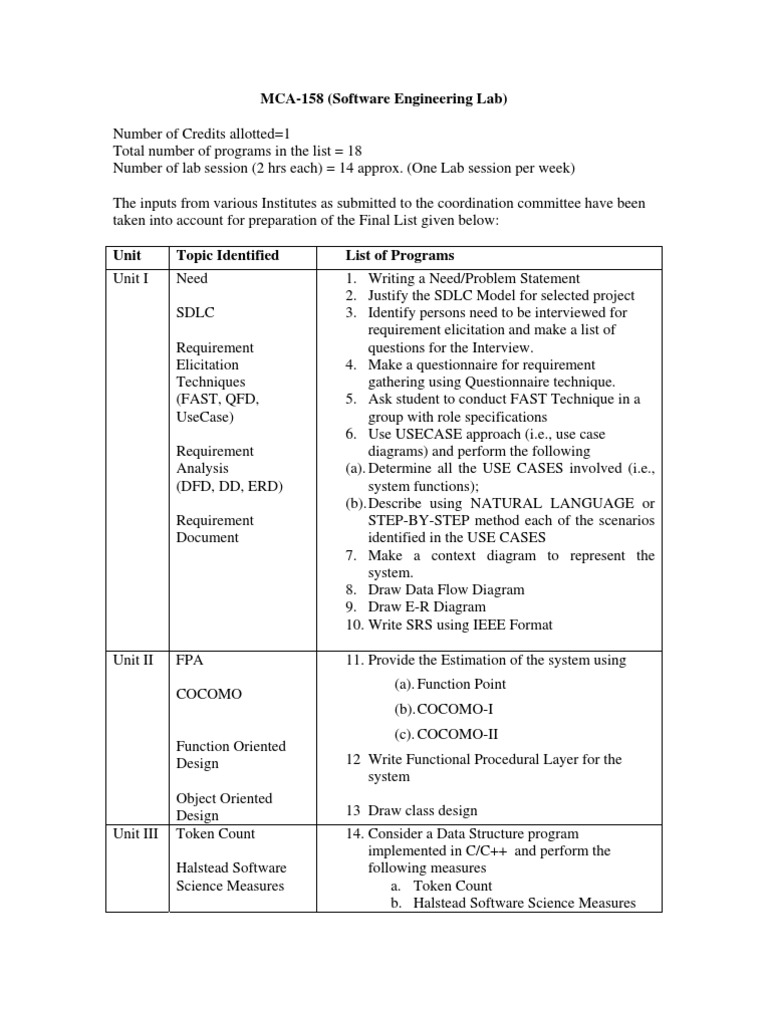 MCA-158 (Software Engineering Lab)

Number of Credits allotted=1
Total number of programs in the list = 18
Number of lab session (2 hrs each) = 14 approx. (One Lab session per week)

The inputs from various Institutes as submitted to the coordination committee have been taken into account for preparation of the Final List given below:

| Unit | Topic Identified | List of Programs |
|---|---|---|
| Unit I | Need<br><br>SDLC<br><br>Requirement Elicitation Techniques (FAST, QFD, UseCase)<br><br>Requirement Analysis (DFD, DD, ERD)<br><br>Requirement Document | 1. Writing a Need/Problem Statement<br>2. Justify the SDLC Model for selected project<br>3. Identify persons need to be interviewed for requirement elicitation and make a list of questions for the Interview.<br>4. Make a questionnaire for requirement gathering using Questionnaire technique.<br>5. Ask student to conduct FAST Technique in a group with role specifications<br>6. Use USECASE approach (i.e., use case diagrams) and perform the following<br>(a). Determine all the USE CASES involved (i.e., system functions);<br>(b). Describe using NATURAL LANGUAGE or STEP-BY-STEP method each of the scenarios identified in the USE CASES<br>7. Make a context diagram to represent the system.<br>8. Draw Data Flow Diagram<br>9. Draw E-R Diagram<br>10. Write SRS using IEEE Format |
| Unit II | FPA<br><br>COCOMO<br><br>Function Oriented Design<br><br>Object Oriented Design | 11. Provide the Estimation of the system using<br>(a). Function Point<br>(b). COCOMO-I<br>(c). COCOMO-II<br>12 Write Functional Procedural Layer for the system<br>13 Draw class design |
| Unit III | Token Count<br><br>Halstead Software Science Measures | 14. Consider a Data Structure program implemented in C/C++ and perform the following measures<br>a. Token Count<br>b. Halstead Software Science Measures |